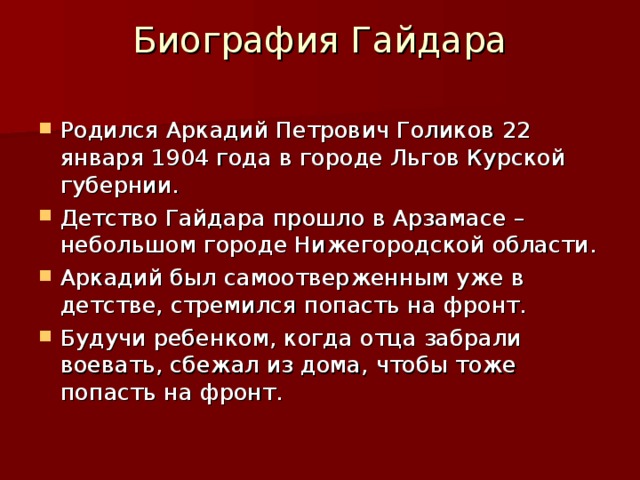 Биография Гайдара

Родился Аркадий Петрович Голиков 22 января 1904 года в городе Льгов Курской губернии.

Детство Гайдара прошло в Арзамасе – небольшом городе Нижегородской области.

Аркадий был самоотверженным уже в детстве, стремился попасть на фронт.

Будучи ребенком, когда отца забрали воевать, сбежал из дома, чтобы тоже попасть на фронт.